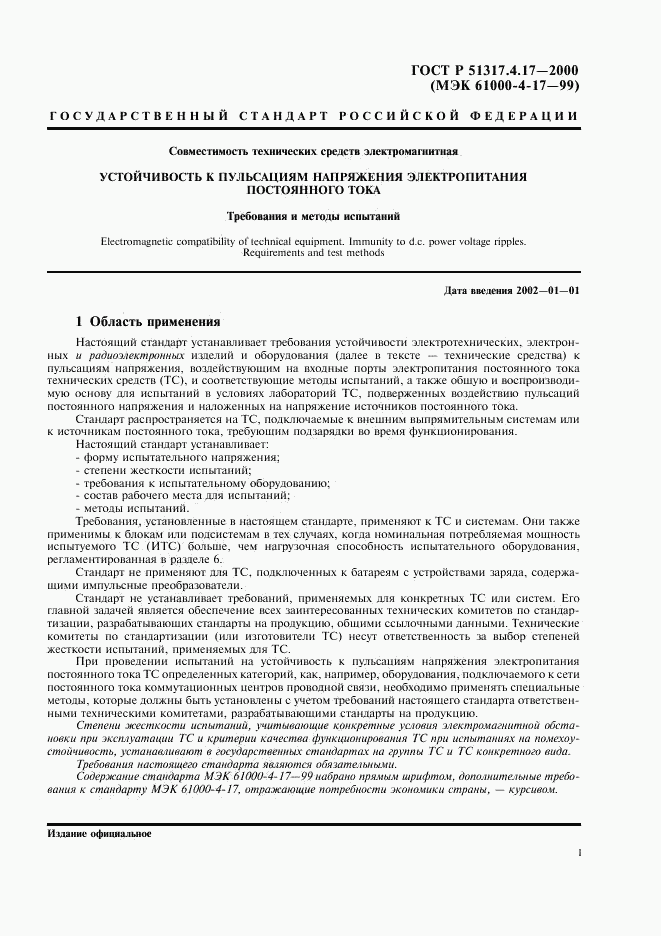 ГОСТ Р 51317.4.17—2000
(МЭК 61000-4-17—99)

ГОСУДАРСТВЕННЫЙ СТАНДАРТ РОССИЙСКОЙ ФЕДЕРАЦИИ

Совместимость технических средств электромагнитная

УСТОЙЧИВОСТЬ К ПУЛЬСАЦИЯМ НАПРЯЖЕНИЯ ЭЛЕКТРОПИТАНИЯ ПОСТОЯННОГО ТОКА

Требования и методы испытаний

Electromagnetic compatibility of technical equipment. Immunity to d.c. power voltage ripples. Requirements and test methods

Дата введения 2002—01—01

1 Область применения

Настоящий стандарт устанавливает требования устойчивости электротехнических, электронных и радиоэлектронных изделий и оборудования (далее в тексте — технические средства) к пульсациям напряжения, воздействующим на входные порты электропитания постоянного тока технических средств (ТС), и соответствующие методы испытаний, а также общую и воспроизводимую основу для испытаний в условиях лабораторий ТС, подверженных воздействию пульсаций постоянного напряжения и наложенных на напряжение источников постоянного тока.

Стандарт распространяется на ТС, подключаемые к внешним выпрямительным системам или к источникам постоянного тока, требующим подзарядки во время функционирования.

Настоящий стандарт устанавливает:
- форму испытательного напряжения;
- степени жесткости испытаний;
- требования к испытательному оборудованию;
- состав рабочего места для испытаний;
- методы испытаний.

Требования, установленные в настоящем стандарте, применяют к ТС и системам. Они также применимы к блокам или подсистемам в тех случаях, когда номинальная потребляемая мощность испытуемого ТС (ИТС) больше, чем нагрузочная способность испытательного оборудования, регламентированная в разделе 6.

Стандарт не применяют для ТС, подключенных к батареям с устройствами заряда, содержащими импульсные преобразователи.

Стандарт не устанавливает требований, применяемых для конкретных ТС или систем. Его главной задачей является обеспечение всех заинтересованных технических комитетов по стандартизации, разрабатывающих стандарты на продукцию, общими ссылочными данными. Технические комитеты по стандартизации (или изготовители ТС) несут ответственность за выбор степеней жесткости испытаний, применяемых для ТС.

При проведении испытаний на устойчивость к пульсациям напряжения электропитания постоянного тока ТС определенных категорий, как, например, оборудования, подключаемого к сети постоянного тока коммутационных центров проводной связи, необходимо применять специальные методы, которые должны быть установлены с учетом требований настоящего стандарта ответственными техническими комитетами, разрабатывающими стандарты на продукцию.

Степени жесткости испытаний, учитывающие конкретные условия электромагнитной обстановки при эксплуатации ТС и критерии качества функционирования ТС при испытаниях на помехоустойчивость, устанавливают в государственных стандартах на группы ТС и ТС конкретного вида.

Требования настоящего стандарта являются обязательными.

Содержание стандарта МЭК 61000-4-17—99 набрано прямым шрифтом, дополнительные требования к стандарту МЭК 61000-4-17, отражающие потребности экономики страны, — курсивом.

Издание официальное

1